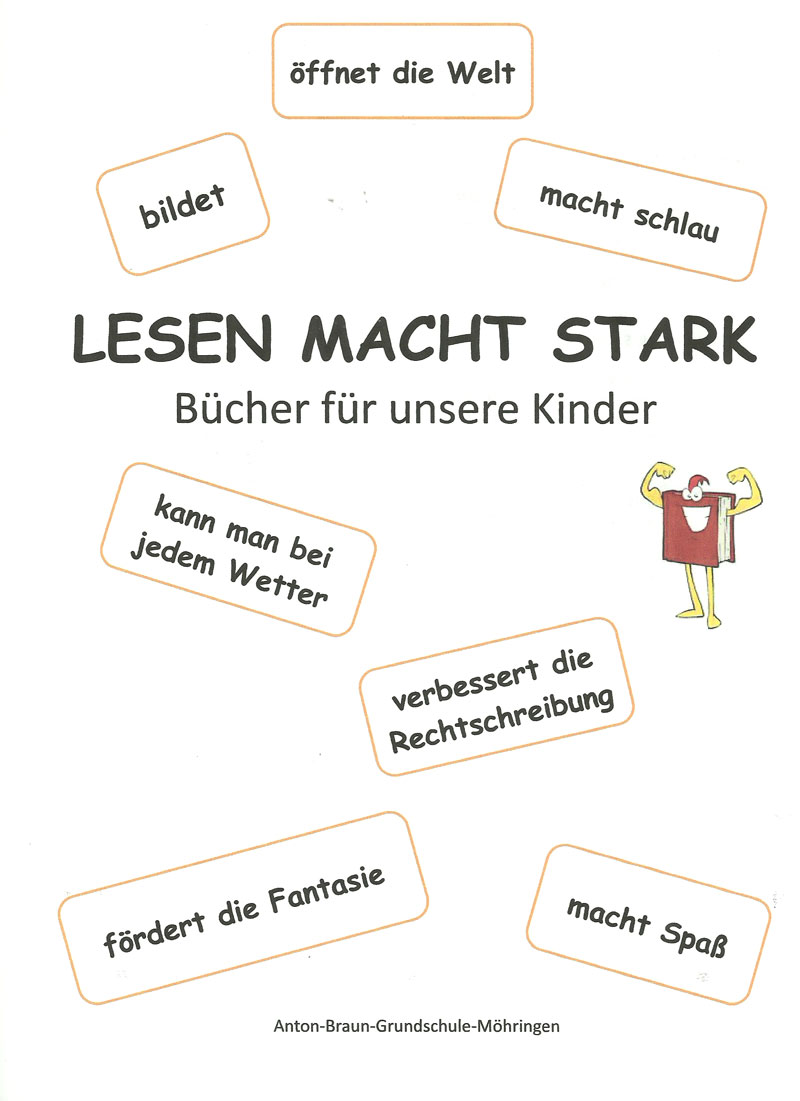 öffnet die Welt

bildet

macht schlau

LESEN MACHT STARK

Bücher für unsere Kinder

kann man bei jedem Wetter

verbessert die Rechtschreibung

fördert die Fantasie

macht Spaß

Anton-Braun-Grundschule-Möhringen